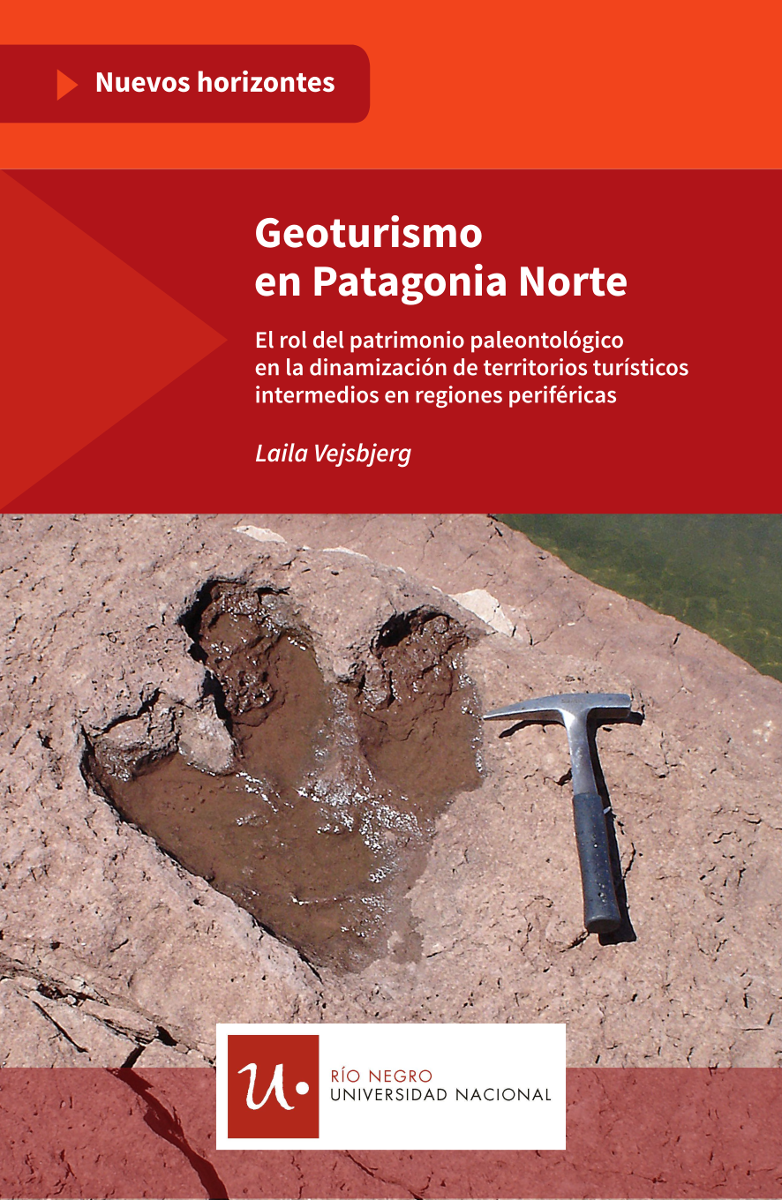 Nuevos horizontes

Geoturismo en Patagonia Norte

El rol del patrimonio paleontológico en la dinamización de territorios turísticos intermedios en regiones periféricas

Laila Vejsbjerg

U.

RÍO NEGRO
UNIVERSIDAD NACIONAL